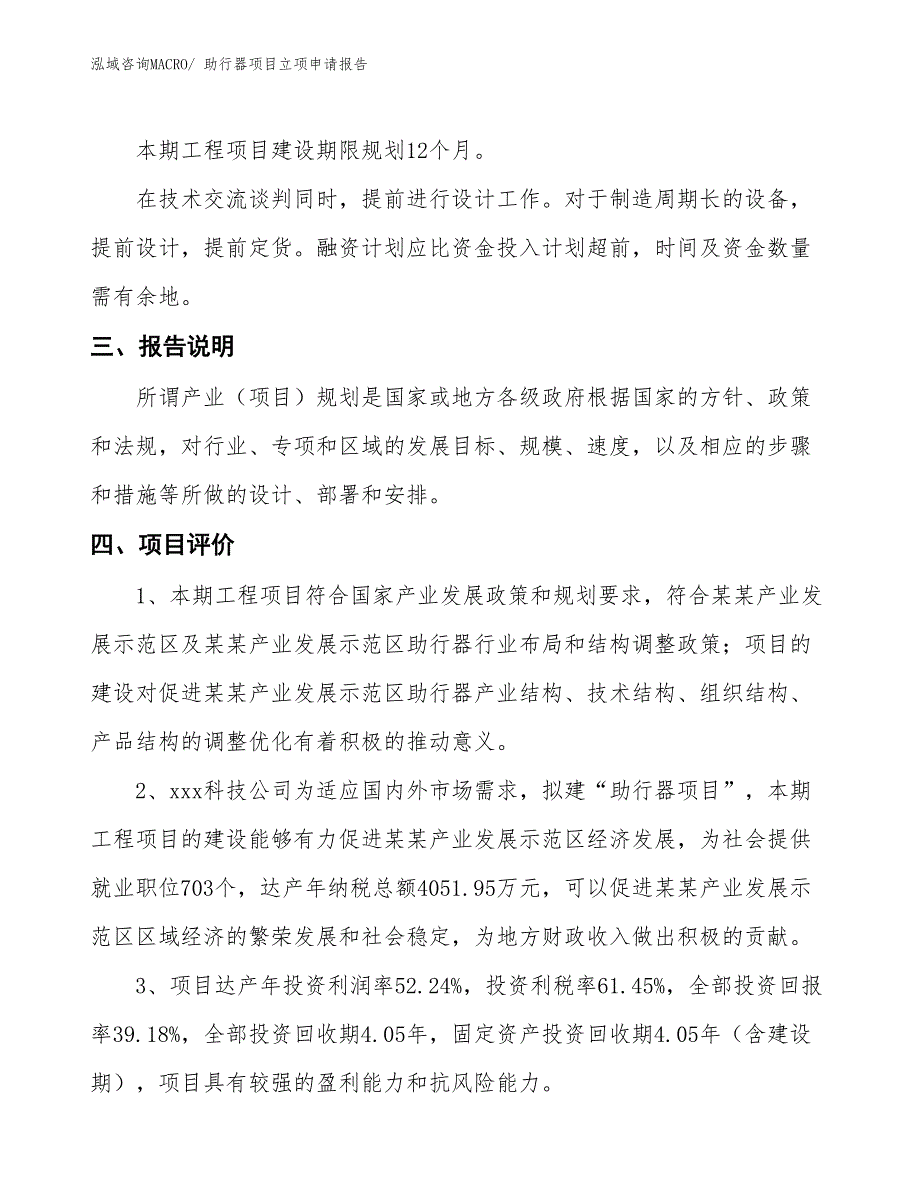 泓域咨询MACRO/ 助行器项目立项申请报告

本期工程项目建设期限规划12个月。

在技术交流谈判同时，提前进行设计工作。对于制造周期长的设备，提前设计，提前定货。融资计划应比资金投入计划超前，时间及资金数量需有余地。

三、报告说明

所谓产业（项目）规划是国家或地方各级政府根据国家的方针、政策和法规，对行业、专项和区域的发展目标、规模、速度，以及相应的步骤和措施等所做的设计、部署和安排。

四、项目评价

1、本期工程项目符合国家产业发展政策和规划要求，符合某某产业发展示范区及某某产业发展示范区助行器行业布局和结构调整政策；项目的建设对促进某某产业发展示范区助行器产业结构、技术结构、组织结构、产品结构的调整优化有着积极的推动意义。

2、xxx科技公司为适应国内外市场需求，拟建“助行器项目”，本期工程项目的建设能够有力促进某某产业发展示范区经济发展，为社会提供就业职位703个，达产年纳税总额4051.95万元，可以促进某某产业发展示范区区域经济的繁荣发展和社会稳定，为地方财政收入做出积极的贡献。

3、项目达产年投资利润率52.24%，投资利税率61.45%，全部投资回报率39.18%，全部投资回收期4.05年，固定资产投资回收期4.05年（含建设期），项目具有较强的盈利能力和抗风险能力。